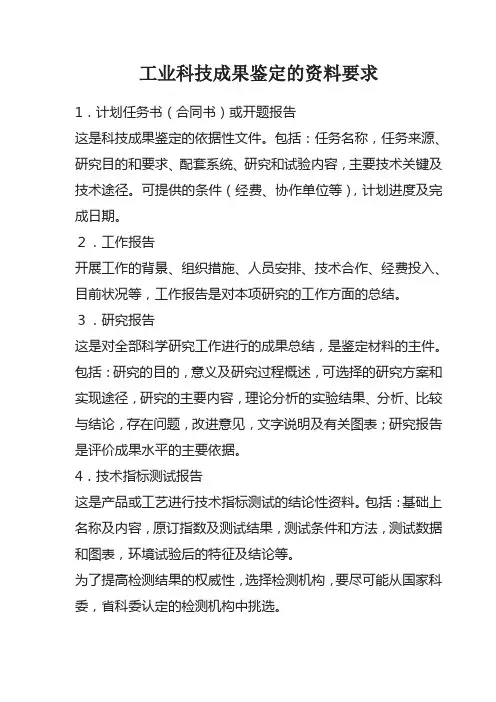 工业科技成果鉴定的资料要求

1．计划任务书（合同书）或开题报告

这是科技成果鉴定的依据性文件。包括：任务名称，任务来源、研究目的和要求、配套系统、研究和试验内容，主要技术关键及技术途径。可提供的条件（经费、协作单位等），计划进度及完成日期。

2．工作报告

开展工作的背景、组织措施、人员安排、技术合作、经费投入、目前状况等，工作报告是对本项研究的工作方面的总结。

3．研究报告

这是对全部科学研究工作进行的成果总结，是鉴定材料的主件。包括：研究的目的，意义及研究过程概述，可选择的研究方案和实现途径，研究的主要内容，理论分析的实验结果、分析、比较与结论，存在问题，改进意见，文字说明及有关图表；研究报告是评价成果水平的主要依据。

4．技术指标测试报告

这是产品或工艺进行技术指标测试的结论性资料。包括：基础上名称及内容，原订指数及测试结果，测试条件和方法，测试数据和图表，环境试验后的特征及结论等。

为了提高检测结果的权威性，选择检测机构，要尽可能从国家科委，省科委认定的检测机构中挑选。